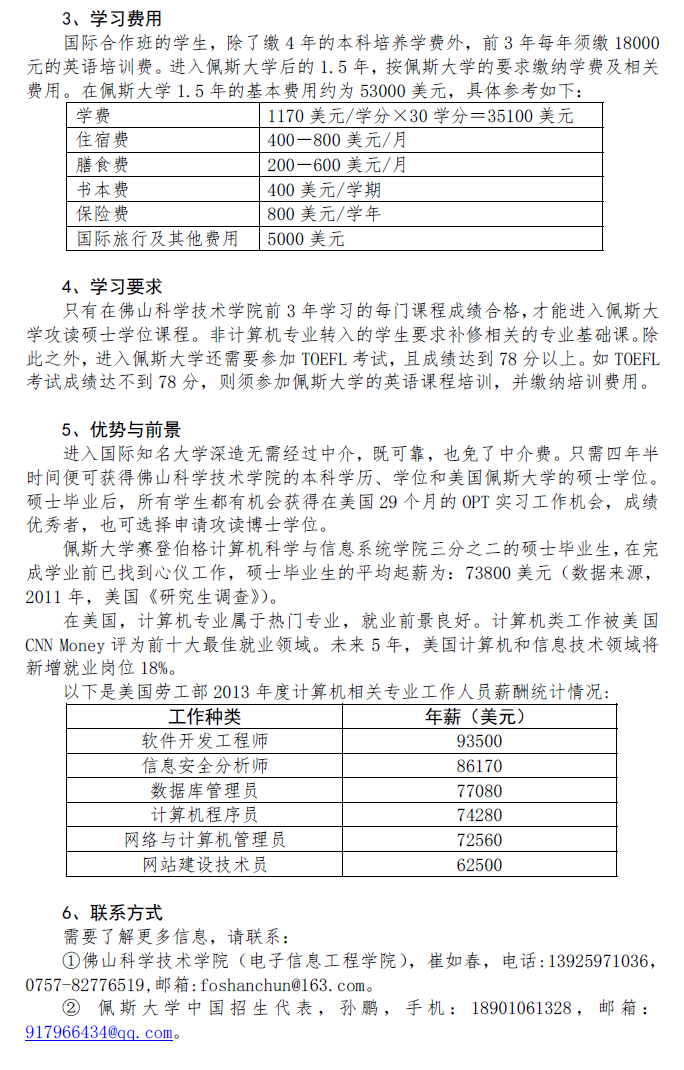 3、学习费用

国际合作班的学生，除了缴 4 年的本科培养学费外，前 3 年每年须缴 18000 元的英语培训费。进入佩斯大学后的 1.5 年，按佩斯大学的要求缴纳学费及相关费用。在佩斯大学 1.5 年的基本费用约为 53000 美元，具体参考如下：

| 学费 | 1170 美元/学分×30 学分=35100 美元 |
|---|---|
| 住宿费 | 400－800 美元/月 |
| 膳食费 | 200－600 美元/月 |
| 书本费 | 400 美元/学期 |
| 保险费 | 800 美元/学年 |
| 国际旅行及其他费用 | 5000 美元 |

4、学习要求

只有在佛山科学技术学院前 3 年学习的每门课程成绩合格，才能进入佩斯大学攻读硕士学位课程。非计算机专业转入的学生要求补修相关的专业基础课。除此之外，进入佩斯大学还需要参加 TOEFL 考试，且成绩达到 78 分以上。如 TOEFL 考试成绩达不到 78 分，则须参加佩斯大学的英语课程培训，并缴纳培训费用。

5、优势与前景

进入国际知名大学深造无需经过中介，既可靠，也免了中介费。只需四年半时间便可获得佛山科学技术学院的本科学历、学位和美国佩斯大学的硕士学位。硕士毕业后，所有学生都有机会获得在美国 29 个月的 OPT 实习工作机会，成绩优秀者，也可选择申请攻读博士学位。

佩斯大学赛登伯格计算机科学与信息系统学院三分之二的硕士毕业生，在完成学业前已找到心仪工作，硕士毕业生的平均起薪为：73800 美元（数据来源，2011 年，美国《研究生调查》）。

在美国，计算机专业属于热门专业，就业前景良好。计算机类工作被美国 CNN Money 评为前十大最佳就业领域。未来 5 年，美国计算机和信息技术领域将新增就业岗位 18%。

以下是美国劳工部 2013 年度计算机相关专业工作人员薪酬统计情况：

| 工作种类 | 年薪（美元） |
|---|---|
| 软件开发工程师 | 93500 |
| 信息安全分析师 | 86170 |
| 数据库管理员 | 77080 |
| 计算机程序员 | 74280 |
| 网络与计算机管理员 | 72560 |
| 网站建设技术员 | 62500 |

6、联系方式

需要了解更多信息，请联系：

①佛山科学技术学院（电子信息工程学院），崔如春，电话：13925971036，0757-82776519，邮箱：foshanchun@163.com。

② 佩斯大学中国招生代表，孙鹏，手机：18901061328，邮箱：917966434@qq.com。